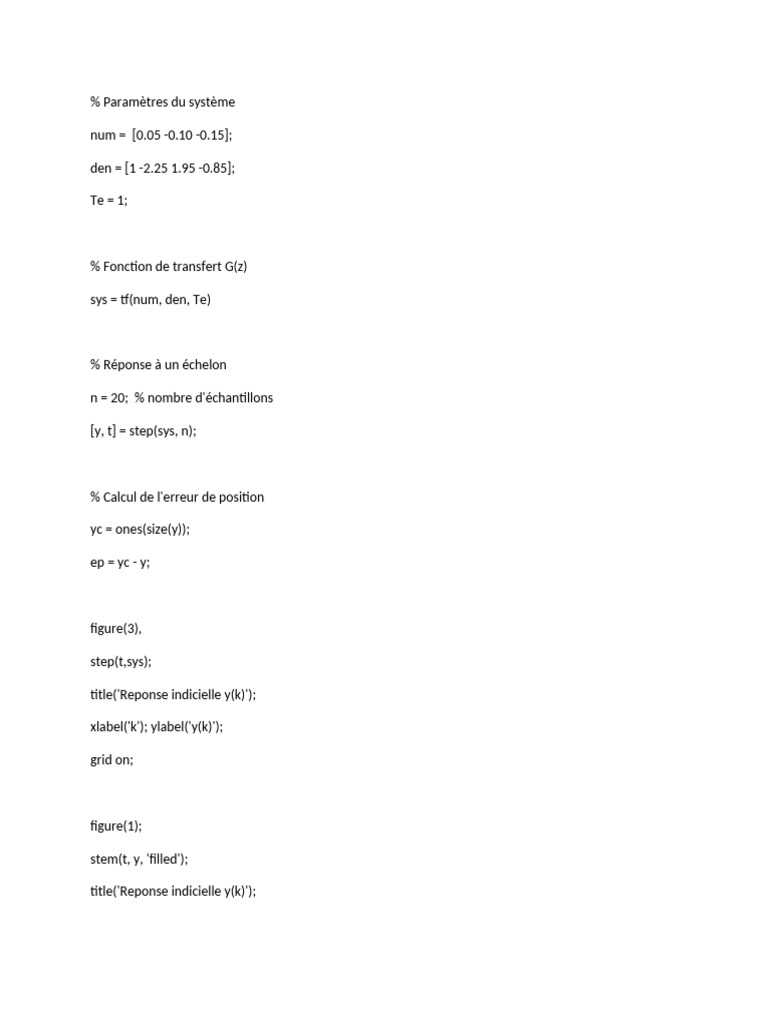 % Paramètres du système

num =  [0.05 -0.10 -0.15];

den = [1 -2.25 1.95 -0.85];

Te = 1;

% Fonction de transfert G(z)

sys = tf(num, den, Te)

% Réponse à un échelon

n = 20;  % nombre d'échantillons

[y, t] = step(sys, n);

% Calcul de l'erreur de position

yc = ones(size(y));

ep = yc - y;

figure(3),

step(t,sys);

title('Reponse indicielle y(k)');

xlabel('k'); ylabel('y(k)');

grid on;

figure(1);

stem(t, y, 'filled');

title('Reponse indicielle y(k)');